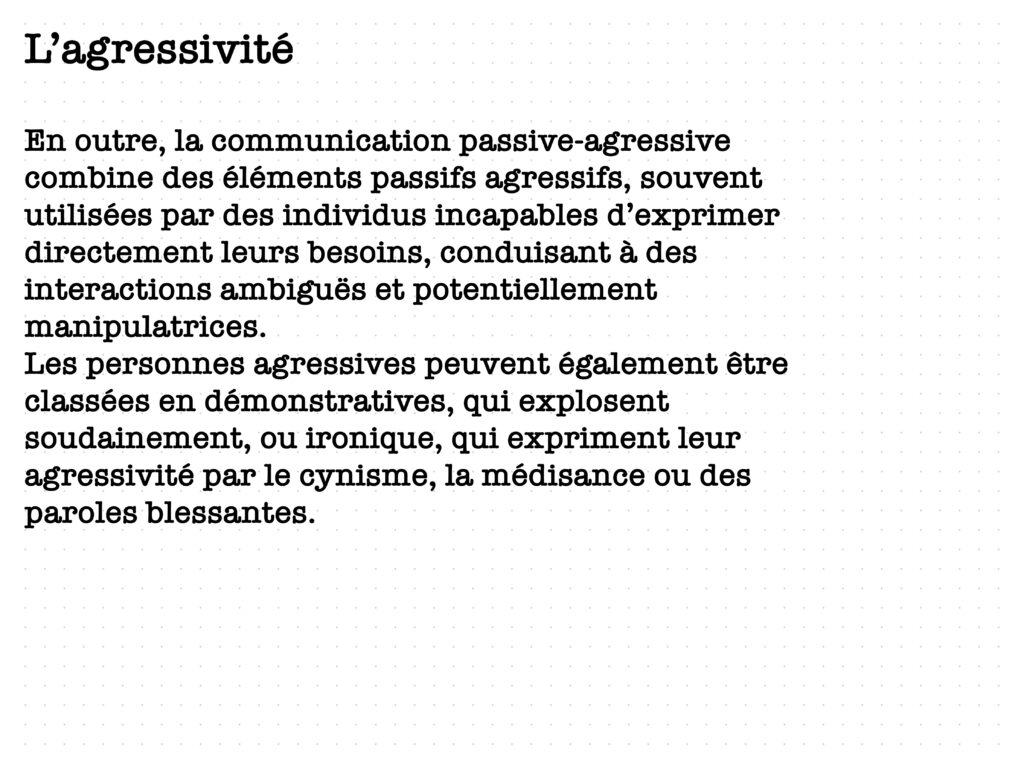 L’agressivité

En outre, la communication passive-agressive combine des éléments passifs agressifs, souvent utilisées par des individus incapables d’exprimer directement leurs besoins, conduisant à des interactions ambiguës et potentiellement manipulatrices.
Les personnes agressives peuvent également être classées en démonstratives, qui explosent soudainement, ou ironique, qui expriment leur agressivité par le cynisme, la médisance ou des paroles blessantes.